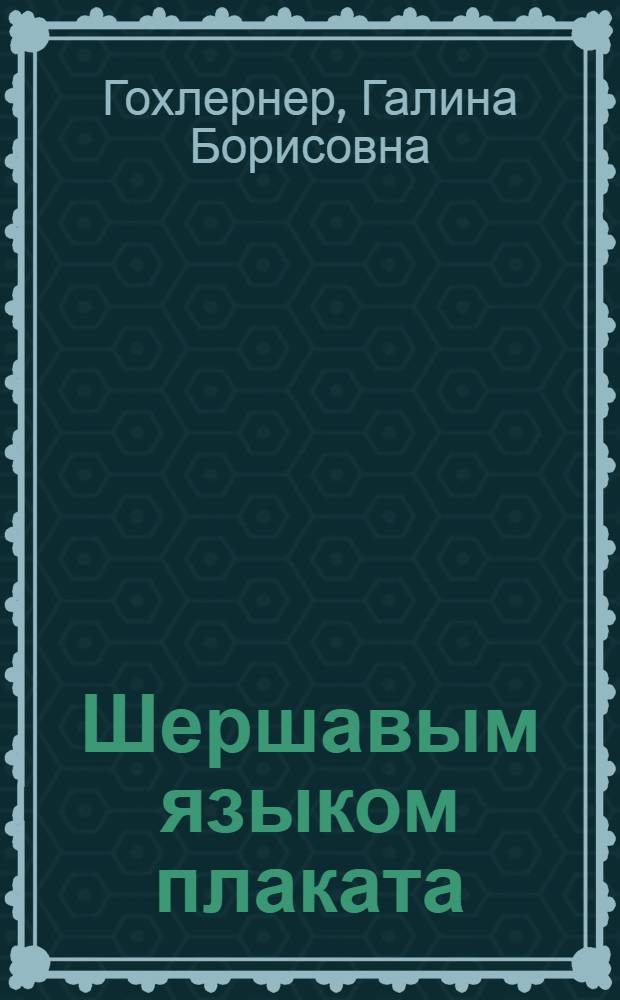 Гохлернер, Галина Борисовна

Шершавым языком плаката